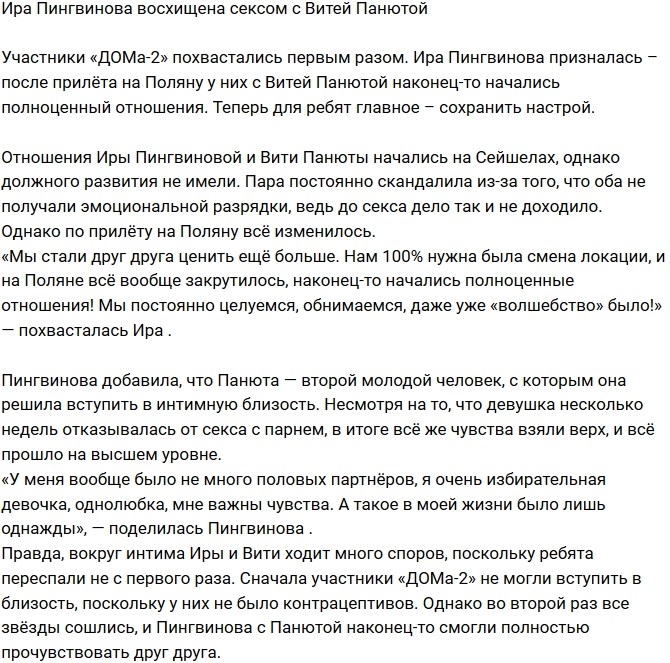 Ира Пингвинова восхищена сексом с Витей Панютой

Участники «ДОМа-2» похвастались первым разом. Ира Пингвинова призналась – после прилёта на Поляну у них с Витей Панютой наконец-то начались полноценный отношения. Теперь для ребят главное – сохранить настрой.

Отношения Иры Пингвиновой и Вити Панюты начались на Сейшелах, однако должного развития не имели. Пара постоянно скандалила из-за того, что оба не получали эмоциональной разрядки, ведь до секса дело так и не доходило. Однако по прилёту на Поляну всё изменилось.
«Мы стали друг друга ценить ещё больше. Нам 100% нужна была смена локации, и на Поляне всё вообще закрутилось, наконец-то начались полноценные отношения! Мы постоянно целуемся, обнимаемся, даже уже «волшебство» было!» — похвасталась Ира .

Пингвинова добавила, что Панюта — второй молодой человек, с которым она решила вступить в интимную близость. Несмотря на то, что девушка несколько недель отказывалась от секса с парнем, в итоге всё же чувства взяли верх, и всё прошло на высшем уровне.
«У меня вообще было не много половых партнёров, я очень избирательная девочка, однолюбка, мне важны чувства. А такое в моей жизни было лишь однажды», — поделилась Пингвинова .
Правда, вокруг интима Иры и Вити ходит много споров, поскольку ребята переспали не с первого раза. Сначала участники «ДОМа-2» не могли вступить в близость, поскольку у них не было контрацептивов. Однако во второй раз все звёзды сошлись, и Пингвинова с Панютой наконец-то смогли полностью прочувствовать друг друга.